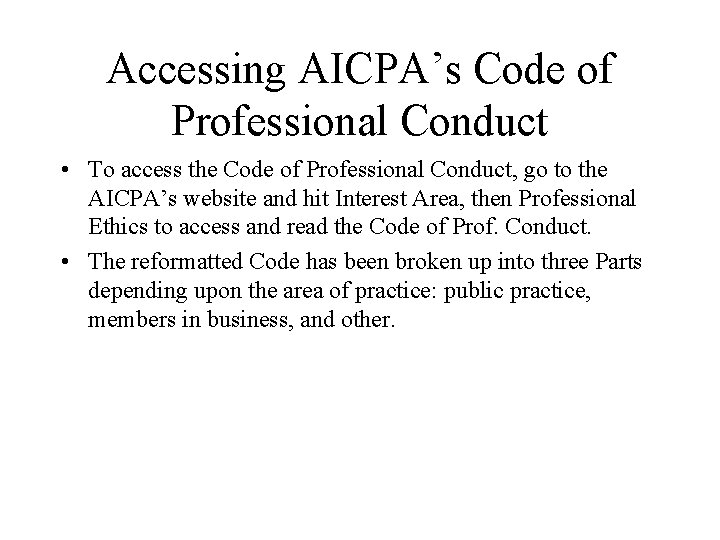 Accessing AICPA’s Code of Professional Conduct

• To access the Code of Professional Conduct, go to the AICPA’s website and hit Interest Area, then Professional Ethics to access and read the Code of Prof. Conduct.

• The reformatted Code has been broken up into three Parts depending upon the area of practice: public practice, members in business, and other.